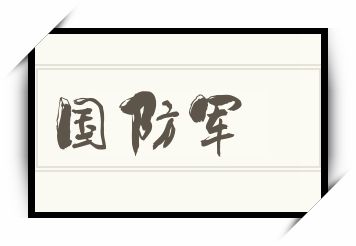 国防军